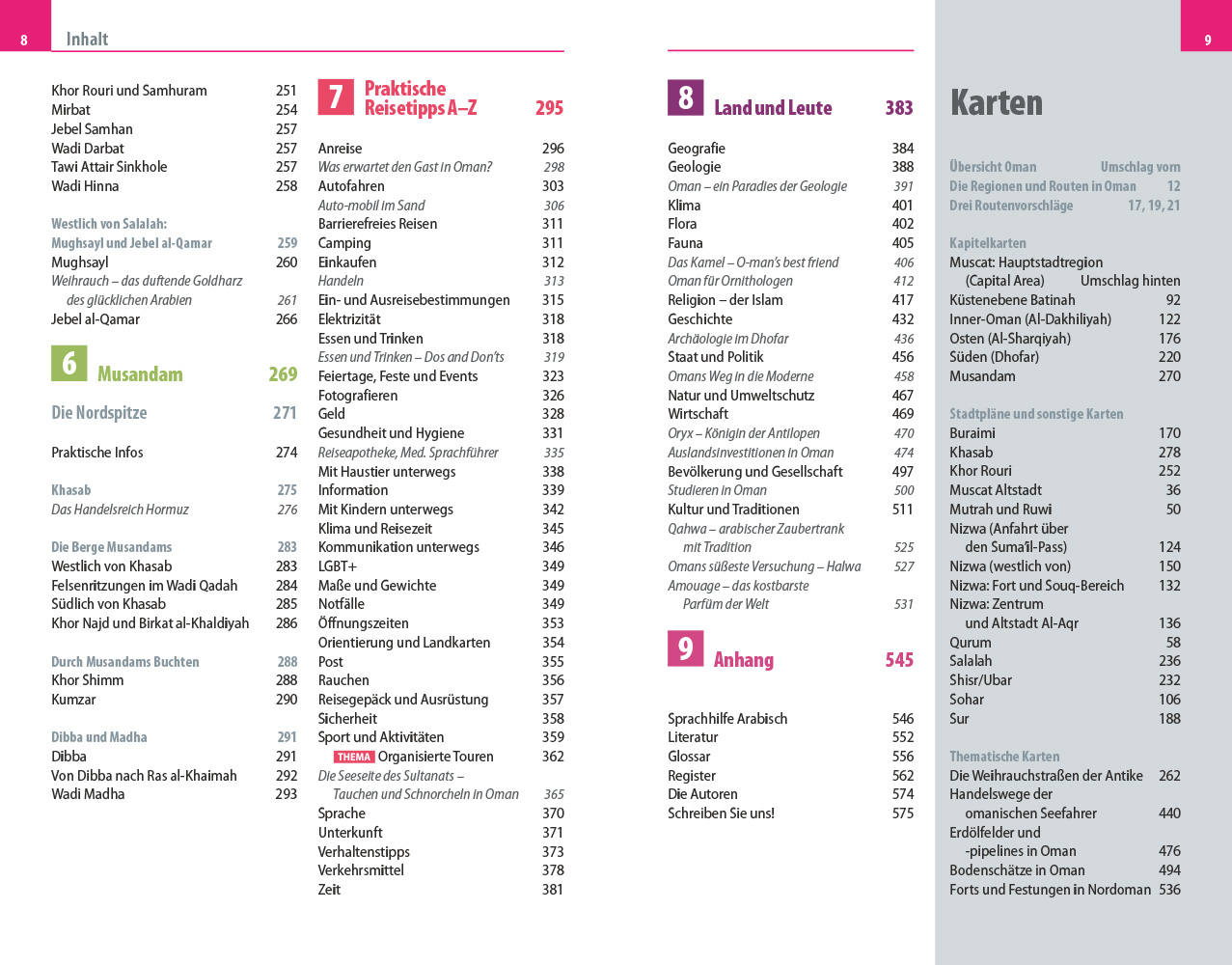 8 Inhalt

Khor Rouri und Samhuram 251
Mirbat 254
Jebel Samhan 257
Wadi Darbat 257
Tawi Attair Sinkhole 257
Wadi Hinna 258

Westlich von Salalah: Mughsayl und Jebel al-Qamar 259
Mughsayl 260
Weihrauch – das duftende Goldharz des glücklichen Arabien 261
Jebel al-Qamar 266

6 Musandam 269

Die Nordspitze 271

Praktische Infos 274

Khasab 275
Das Handelsreich Hormuz 276

Die Berge Musandams 283
Westlich von Khasab 283
Felsenritzungen im Wadi Qadah 284
Südlich von Khasab 285
Khor Najd und Birkat al-Khaldiyah 286

Durch Musandams Buchten 288
Khor Shimm 288
Kumzar 290

Dibba und Madha 291
Dibba 291
Von Dibba nach Ras al-Khaimah 292
Wadi Madha 293

7 Praktische Reisetipps A–Z 295

Anreise 296
Was erwartet den Gast in Oman? 298
Autofahren 303
Auto-mobil im Sand 306
Barrierefreies Reisen 311
Camping 311
Einkaufen 312
Handeln 313
Ein- und Ausreisebestimmungen 315
Elektrizität 318
Essen und Trinken 318
Essen und Trinken – Dos and Don'ts 319
Feiertage, Feste und Events 323
Fotografieren 326
Geld 328
Gesundheit und Hygiene 331
Reiseapotheke, Med. Sprachführer 335
Mit Haustier unterwegs 338
Information 339
Mit Kindern unterwegs 342
Klima und Reisezeit 345
Kommunikation unterwegs 346
LGBT+ 349
Maße und Gewichte 349
Notfälle 349
Öffnungszeiten 353
Orientierung und Landkarten 354
Post 355
Rauchen 356
Reisegepäck und Ausrüstung 357
Sicherheit 358
Sport und Aktivitäten 359
THEMA Organisierte Touren 362
Die Seeseite des Sultanats – Tauchen und Schnorcheln in Oman 365
Sprache 370
Unterkunft 371
Verhaltenstipps 373
Verkehrsmittel 378
Zeit 381

8 Land und Leute 383

Geografie 384
Geologie 388
Oman – ein Paradies der Geologie 391
Klima 401
Flora 402
Fauna 405
Das Kamel – O-man's best friend 406
Oman für Ornithologen 412
Religion – der Islam 417
Geschichte 432
Archäologie im Dhofar 436
Staat und Politik 456
Omans Weg in die Moderne 458
Natur und Umweltschutz 467
Wirtschaft 469
Oryx – Königin der Antilopen 470
Auslandsinvestitionen in Oman 474
Bevölkerung und Gesellschaft 497
Studieren in Oman 500
Kultur und Traditionen 511
Qahwa – arabischer Zaubertrank mit Tradition 525
Omans süßeste Versuchung – Halwa 527
Amouage – das kostbarste Parfüm der Welt 531

9 Anhang 545

Sprachhilfe Arabisch 546
Literatur 552
Glossar 556
Register 562
Die Autoren 574
Schreiben Sie uns! 575

9

Karten

Übersicht Oman Umschlag vorn
Die Regionen und Routen in Oman 12
Drei Routenvorschläge 17, 19, 21

Kapitelkarten
Muscat: Hauptstadtregion (Capital Area) Umschlag hinten
Küstenebene Batinah 92
Inner-Oman (Al-Dakhiliyah) 122
Osten (Al-Sharqiyah) 176
Süden (Dhofar) 220
Musandam 270

Stadtpläne und sonstige Karten
Buraimi 170
Khasab 278
Khor Rouri 252
Muscat Altstadt 36
Mutrah und Ruwi 50
Nizwa (Anfahrt über den Suma'il-Pass) 124
Nizwa (westlich von) 150
Nizwa: Fort und Souq-Bereich 132
Nizwa: Zentrum und Altstadt Al-Aqr 136
Qurum 58
Salalah 236
Shisr/Ubar 232
Sohar 106
Sur 188

Thematische Karten
Die Weihrauchstraßen der Antike 262
Handelswege der omanischen Seefahrer 440
Erdölfelder und -pipelines in Oman 476
Bodenschätze in Oman 494
Forts und Festungen in Nordoman 536